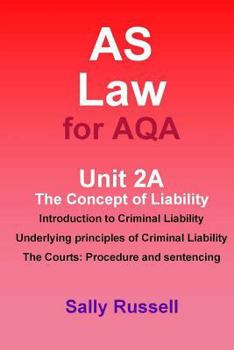 AS
Law
for AQA

Unit 2A
The Concept of Liability
Introduction to Criminal Liability
Underlying principles of Criminal Liability
The Courts: Procedure and sentencing

Sally Russell